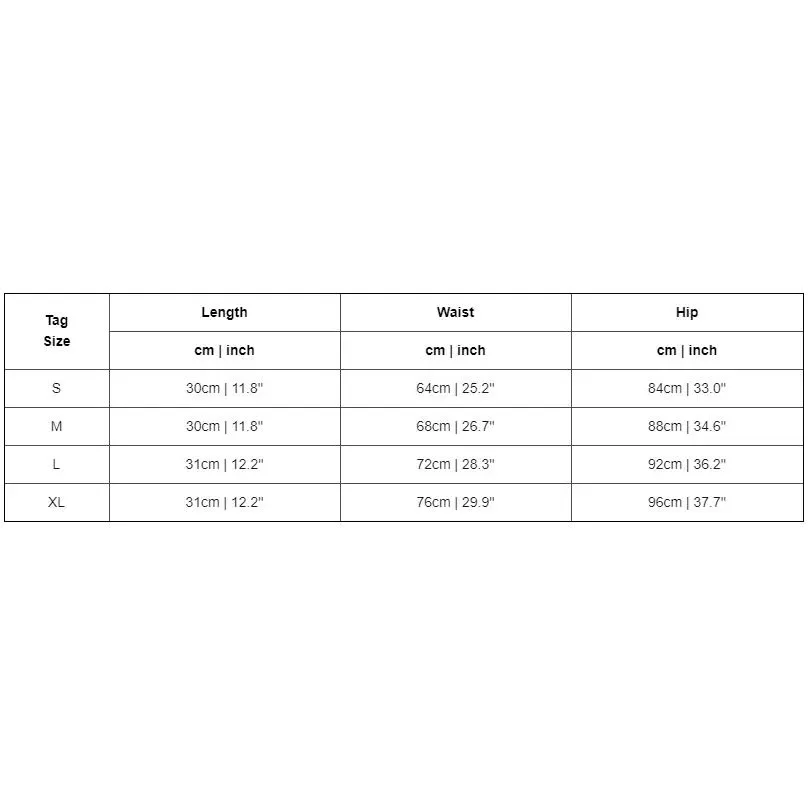 | Tag Size | Length | Waist | Hip |
|---|---|---|---|
| | cm \| inch | cm \| inch | cm \| inch |
| S | 30cm \| 11.8" | 64cm \| 25.2" | 84cm \| 33.0" |
| M | 30cm \| 11.8" | 68cm \| 26.7" | 88cm \| 34.6" |
| L | 31cm \| 12.2" | 72cm \| 28.3" | 92cm \| 36.2" |
| XL | 31cm \| 12.2" | 76cm \| 29.9" | 96cm \| 37.7" |